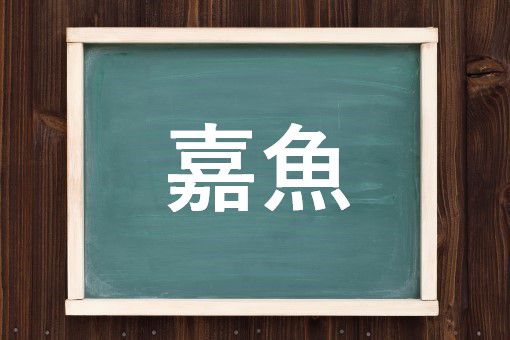 嘉魚